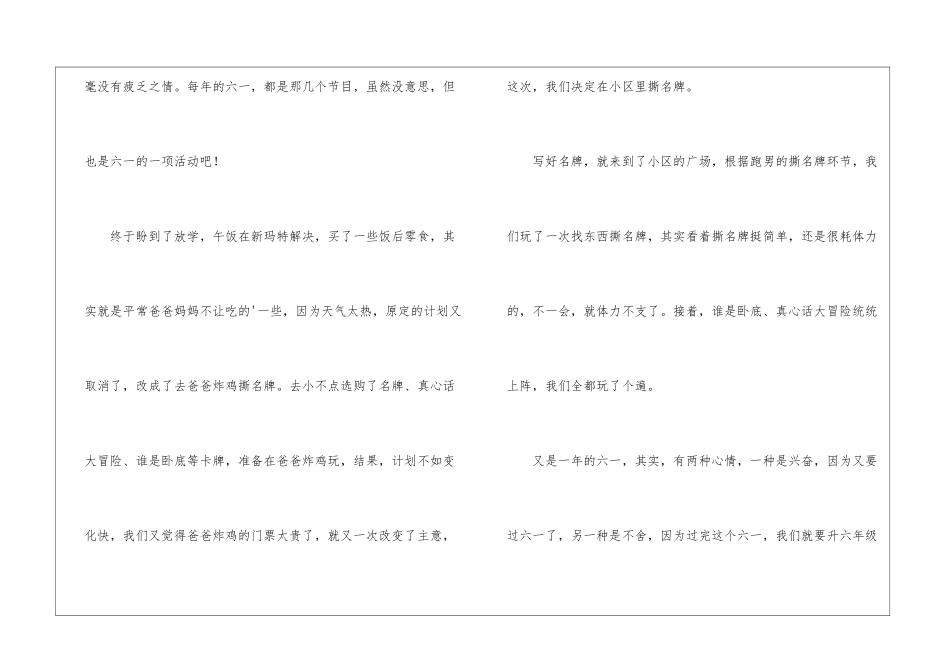 毫没有疲乏之情。每年的六一，都是那几个节目，虽然没意思，但也是六一的一项活动吧！

终于盼到了放学，午饭在新玛特解决，买了一些饭后零食，其实就是平常爸爸妈妈不让吃的'一些，因为天气太热，原定的计划又取消了，改成了去爸爸炸鸡撕名牌。去小不点选购了名牌、真心话大冒险、谁是卧底等卡牌，准备在爸爸炸鸡玩，结果，计划不如变化快，我们又觉得爸爸炸鸡的门票太贵了，就又一次改变了主意，这次，我们决定在小区里撕名牌。

写好名牌，就来到了小区的广场，根据跑男的撕名牌环节，我们玩了一次找东西撕名牌，其实看着撕名牌挺简单，还是很耗体力的，不一会，就体力不支了。接着，谁是卧底、真心话大冒险统统上阵，我们全都玩了个遍。

又是一年的六一，其实，有两种心情，一种是兴奋，因为又要过六一了，另一种是不舍，因为过完这个六一，我们就要升六年级